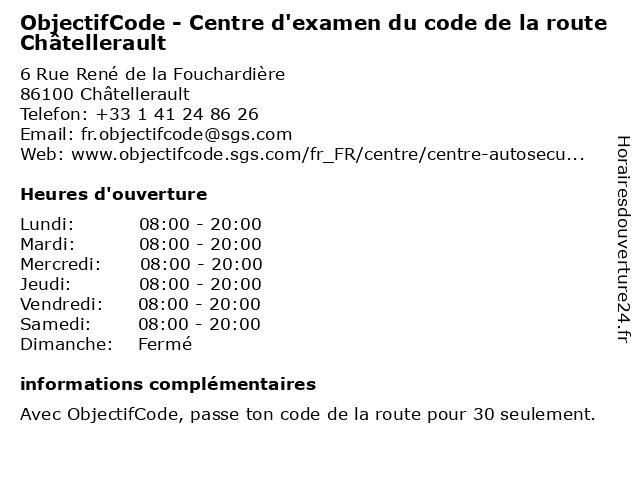 ObjectifCode - Centre d'examen du code de la route Châtellerault

6 Rue René de la Fouchardière
86100 Châtellerault
Telefon: +33 1 41 24 86 26
Email: fr.objectifcode@sgs.com
Web: www.objectifcode.sgs.com/fr_FR/centre/centre-autosecu...

Heures d'ouverture

Lundi: 08:00 - 20:00
Mardi: 08:00 - 20:00
Mercredi: 08:00 - 20:00
Jeudi: 08:00 - 20:00
Vendredi: 08:00 - 20:00
Samedi: 08:00 - 20:00
Dimanche: Fermé

informations complémentaires

Avec ObjectifCode, passe ton code de la route pour 30 seulement.

Horairesdouverture24.fr